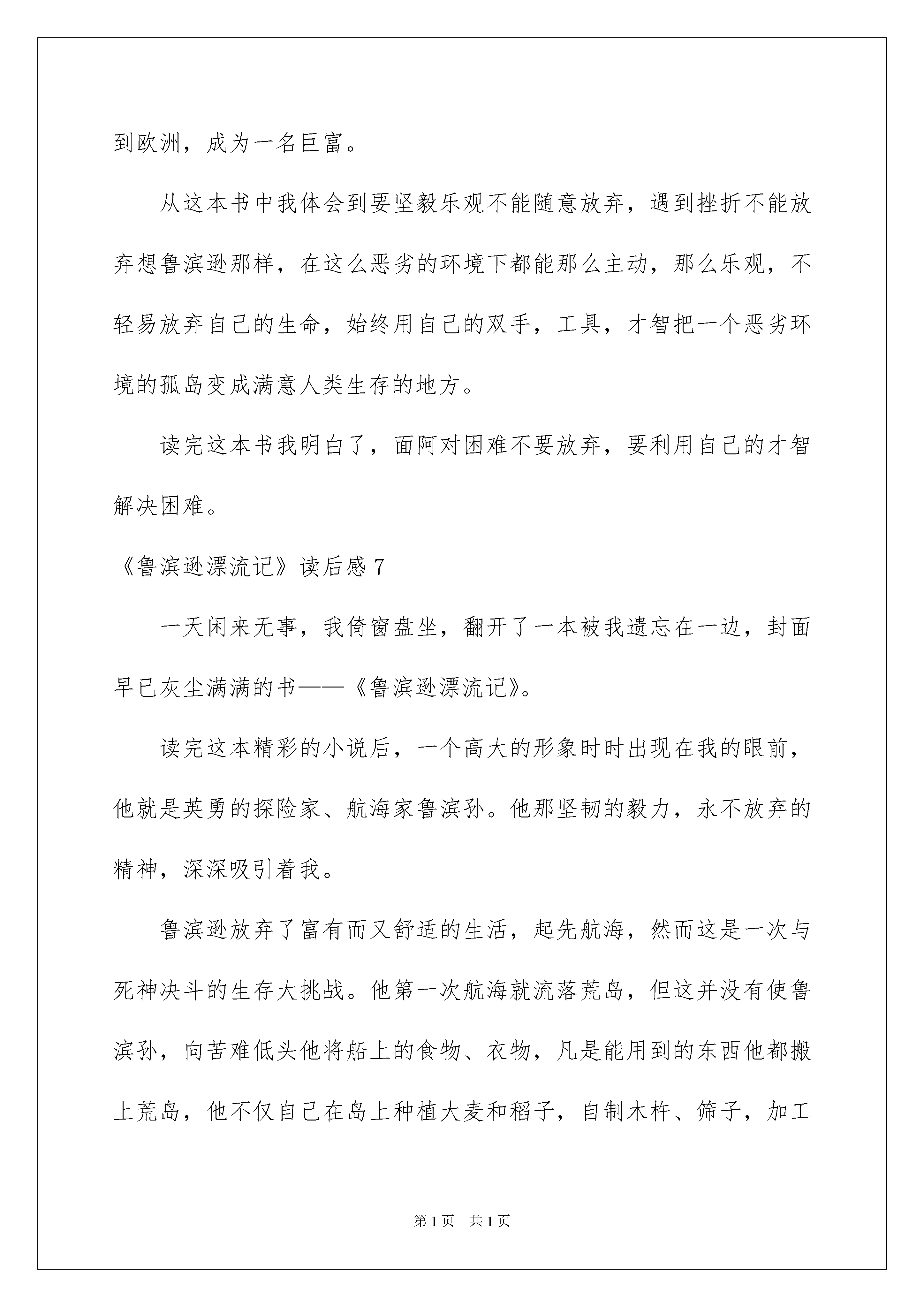 到欧洲，成为一名巨富。

从这本书中我体会到要坚毅乐观不能随意放弃，遇到挫折不能放弃想鲁滨逊那样，在这么恶劣的环境下都能那么主动，那么乐观，不轻易放弃自己的生命，始终用自己的双手，工具，才智把一个恶劣环境的孤岛变成满意人类生存的地方。

读完这本书我明白了，面阿对困难不要放弃，要利用自己的才智解决困难。

《鲁滨逊漂流记》读后感 7

一天闲来无事，我倚窗盘坐，翻开了一本被我遗忘在一边，封面早已灰尘满满的书——《鲁滨逊漂流记》。

读完这本精彩的小说后，一个高大的形象时时出现在我的眼前，他就是英勇的探险家、航海家鲁滨孙。他那坚韧的毅力，永不放弃的精神，深深吸引着我。

鲁滨逊放弃了富有而又舒适的生活，起先航海，然而这是一次与死神决斗的生存大挑战。他第一次航海就流落荒岛，但这并没有使鲁滨孙，向苦难低头他将船上的食物、衣物，凡是能用到的东西他都搬上荒岛，他不仅自己在岛上种植大麦和稻子，自制木杵、筛子，加工

第 1 页　共 1 页